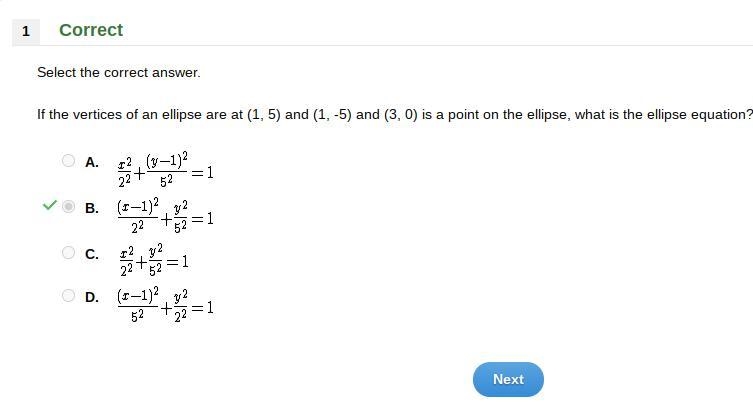 1 Correct

Select the correct answer.

If the vertices of an ellipse are at (1, 5) and (1, -5) and (3, 0) is a point on the ellipse, what is the ellipse equation?

A. $\frac{x^2}{2^2}+\frac{(y-1)^2}{5^2}=1$

B. $\frac{(x-1)^2}{2^2}+\frac{y^2}{5^2}=1$

C. $\frac{x^2}{2^2}+\frac{y^2}{5^2}=1$

D. $\frac{(x-1)^2}{5^2}+\frac{y^2}{2^2}=1$

Next